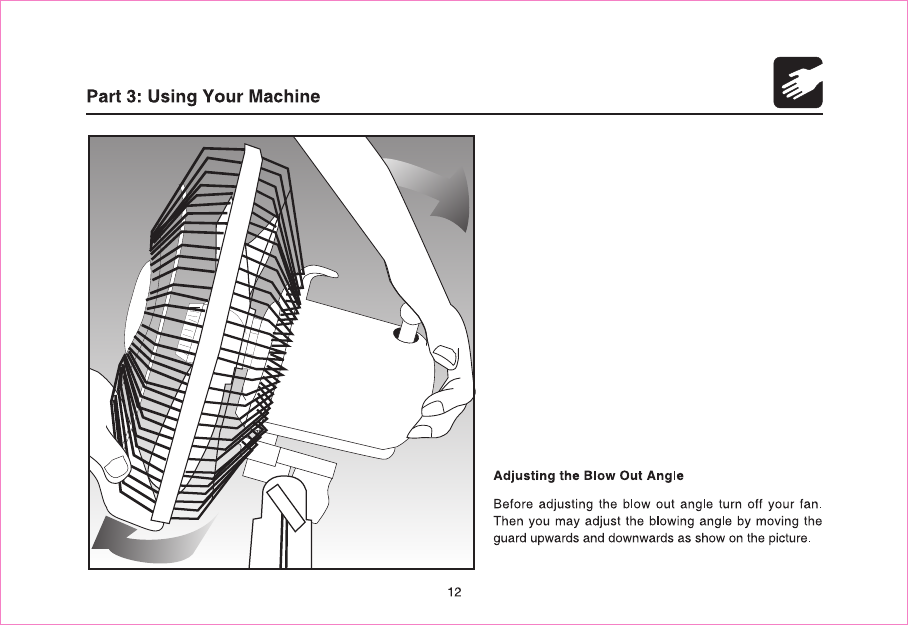 Part 3: Using Your Machine

Adjusting the Blow Out Angle

Before adjusting the blow out angle turn off your fan. Then you may adjust the blowing angle by moving the guard upwards and downwards as show on the picture.

12